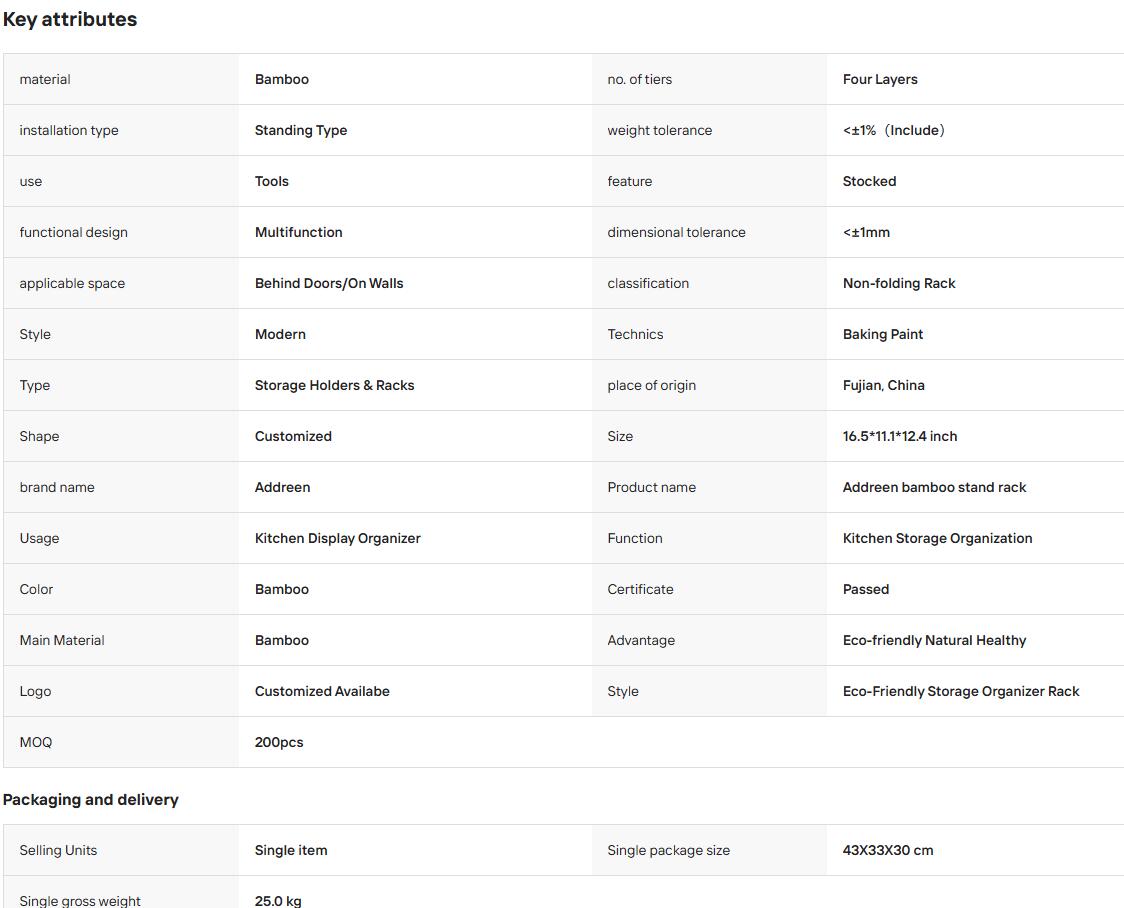 Key attributes

| | | | |
|---|---|---|---|
| material | Bamboo | no. of tiers | Four Layers |
| installation type | Standing Type | weight tolerance | <±1%（Include） |
| use | Tools | feature | Stocked |
| functional design | Multifunction | dimensional tolerance | <±1mm |
| applicable space | Behind Doors/On Walls | classification | Non-folding Rack |
| Style | Modern | Technics | Baking Paint |
| Type | Storage Holders & Racks | place of origin | Fujian, China |
| Shape | Customized | Size | 16.5*11.1*12.4 inch |
| brand name | Addreen | Product name | Addreen bamboo stand rack |
| Usage | Kitchen Display Organizer | Function | Kitchen Storage Organization |
| Color | Bamboo | Certificate | Passed |
| Main Material | Bamboo | Advantage | Eco-friendly Natural Healthy |
| Logo | Customized Availabe | Style | Eco-Friendly Storage Organizer Rack |
| MOQ | 200pcs | | |

Packaging and delivery

| | | | |
|---|---|---|---|
| Selling Units | Single item | Single package size | 43X33X30 cm |
| Single gross weight | 25.0 kg | | |